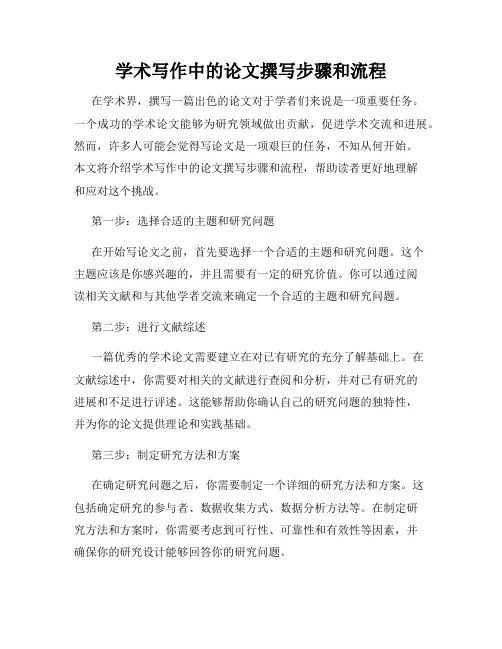 学术写作中的论文撰写步骤和流程

在学术界，撰写一篇出色的论文对于学者们来说是一项重要任务。一个成功的学术论文能够为研究领域做出贡献，促进学术交流和进展。然而，许多人可能会觉得写论文是一项艰巨的任务，不知从何开始。本文将介绍学术写作中的论文撰写步骤和流程，帮助读者更好地理解和应对这个挑战。

第一步：选择合适的主题和研究问题

在开始写论文之前，首先要选择一个合适的主题和研究问题。这个主题应该是你感兴趣的，并且需要有一定的研究价值。你可以通过阅读相关文献和与其他学者交流来确定一个合适的主题和研究问题。

第二步：进行文献综述

一篇优秀的学术论文需要建立在对已有研究的充分了解基础上。在文献综述中，你需要对相关的文献进行查阅和分析，并对已有研究的进展和不足进行评述。这能够帮助你确认自己的研究问题的独特性，并为你的论文提供理论和实践基础。

第三步：制定研究方法和方案

在确定研究问题之后，你需要制定一个详细的研究方法和方案。这包括确定研究的参与者、数据收集方式、数据分析方法等。在制定研究方法和方案时，你需要考虑到可行性、可靠性和有效性等因素，并确保你的研究设计能够回答你的研究问题。